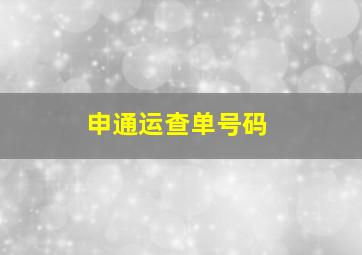 申通运查单号码